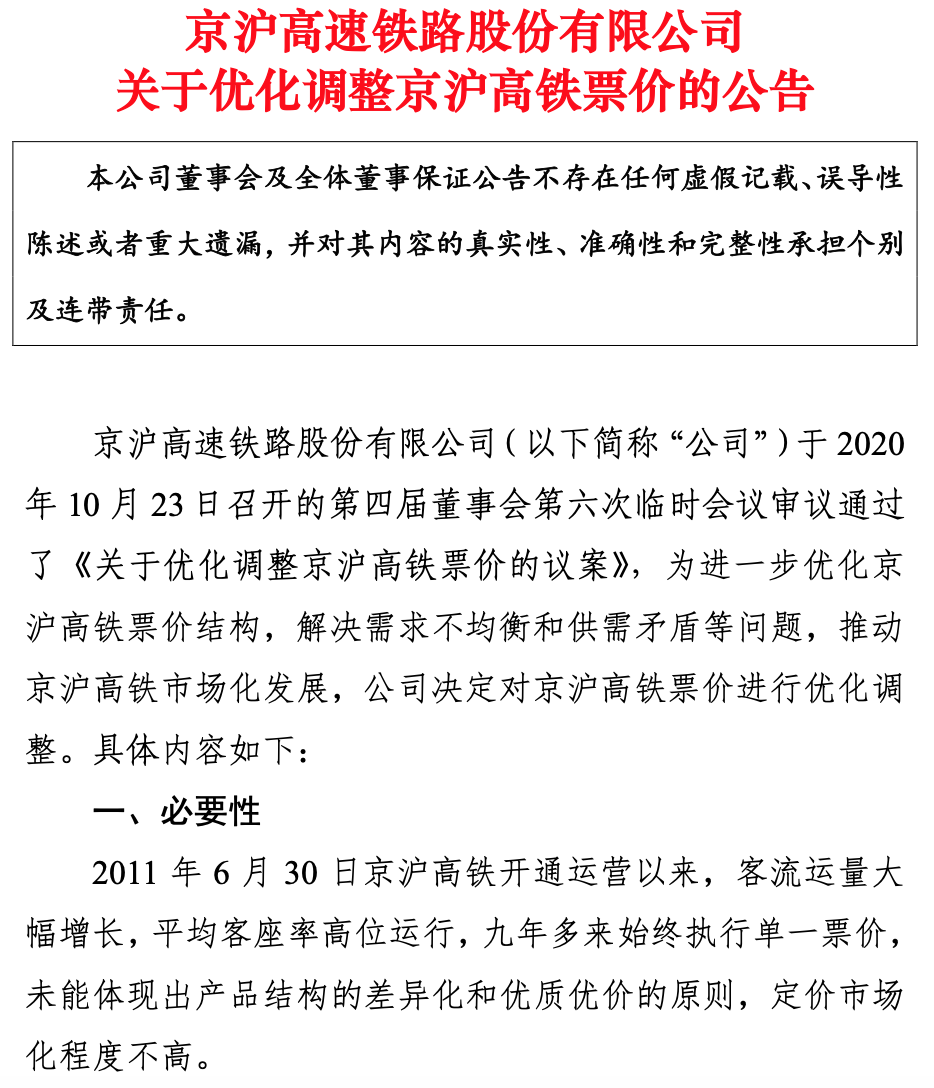 京沪高速铁路股份有限公司
关于优化调整京沪高铁票价的公告

本公司董事会及全体董事保证公告不存在任何虚假记载、误导性陈述或者重大遗漏，并对其内容的真实性、准确性和完整性承担个别及连带责任。

京沪高速铁路股份有限公司（以下简称“公司”）于 2020 年 10 月 23 日召开的第四届董事会第六次临时会议审议通过了《关于优化调整京沪高铁票价的议案》，为进一步优化京沪高铁票价结构，解决需求不均衡和供需矛盾等问题，推动京沪高铁市场化发展，公司决定对京沪高铁票价进行优化调整。具体内容如下：

一、必要性

2011 年 6 月 30 日京沪高铁开通运营以来，客流运量大幅增长，平均客座率高位运行，九年多来始终执行单一票价，未能体现出产品结构的差异化和优质优价的原则，定价市场化程度不高。